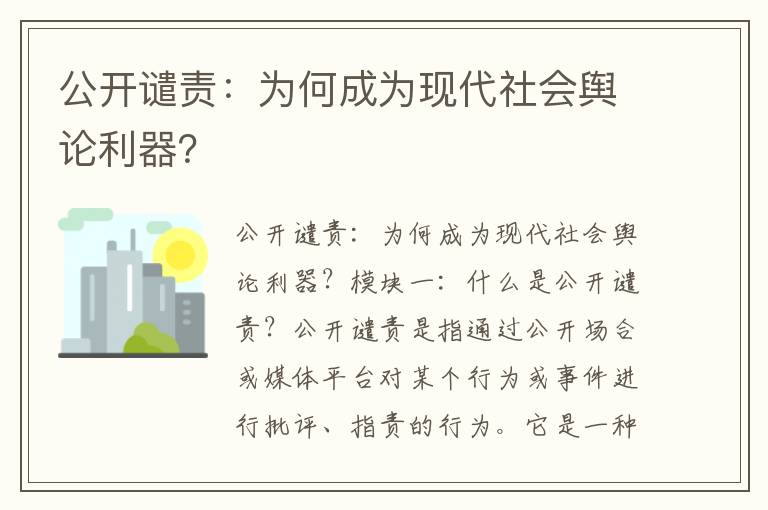 公开谴责：为何成为现代社会舆论利器?

公开谴责：为何成为现代社会舆论利器？模块一：什么是公开谴责？公开谴责是指通过公开场合或媒体平台对某个行为或事件进行批评、指责的行为。它是一种